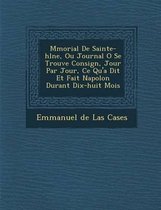 Mmorial De Sainte-hlne, Ou Journal O Se Trouve Consign, Jour Par Jour, Ce Qu'a Dit Et Fait Napolon Durant Dix-huit Mois

Emmanuel de Las Cases